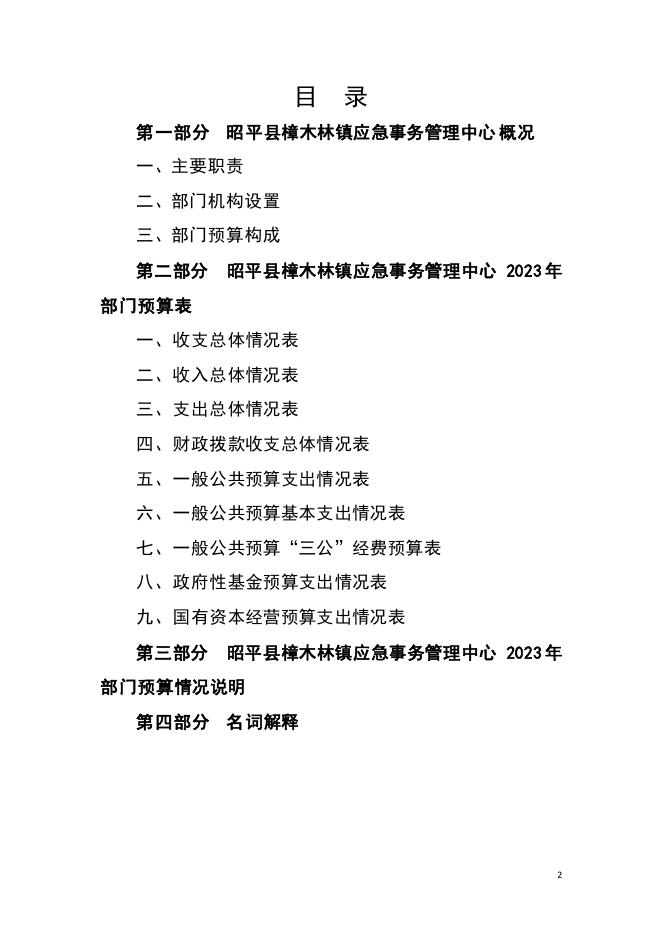 目 录

第一部分 昭平县樟木林镇应急事务管理中心概况

一、主要职责

二、部门机构设置

三、部门预算构成

第二部分 昭平县樟木林镇应急事务管理中心 2023年部门预算表

一、收支总体情况表

二、收入总体情况表

三、支出总体情况表

四、财政拨款收支总体情况表

五、一般公共预算支出情况表

六、一般公共预算基本支出情况表

七、一般公共预算“三公”经费预算表

八、政府性基金预算支出情况表

九、国有资本经营预算支出情况表

第三部分 昭平县樟木林镇应急事务管理中心 2023年部门预算情况说明

第四部分 名词解释

2